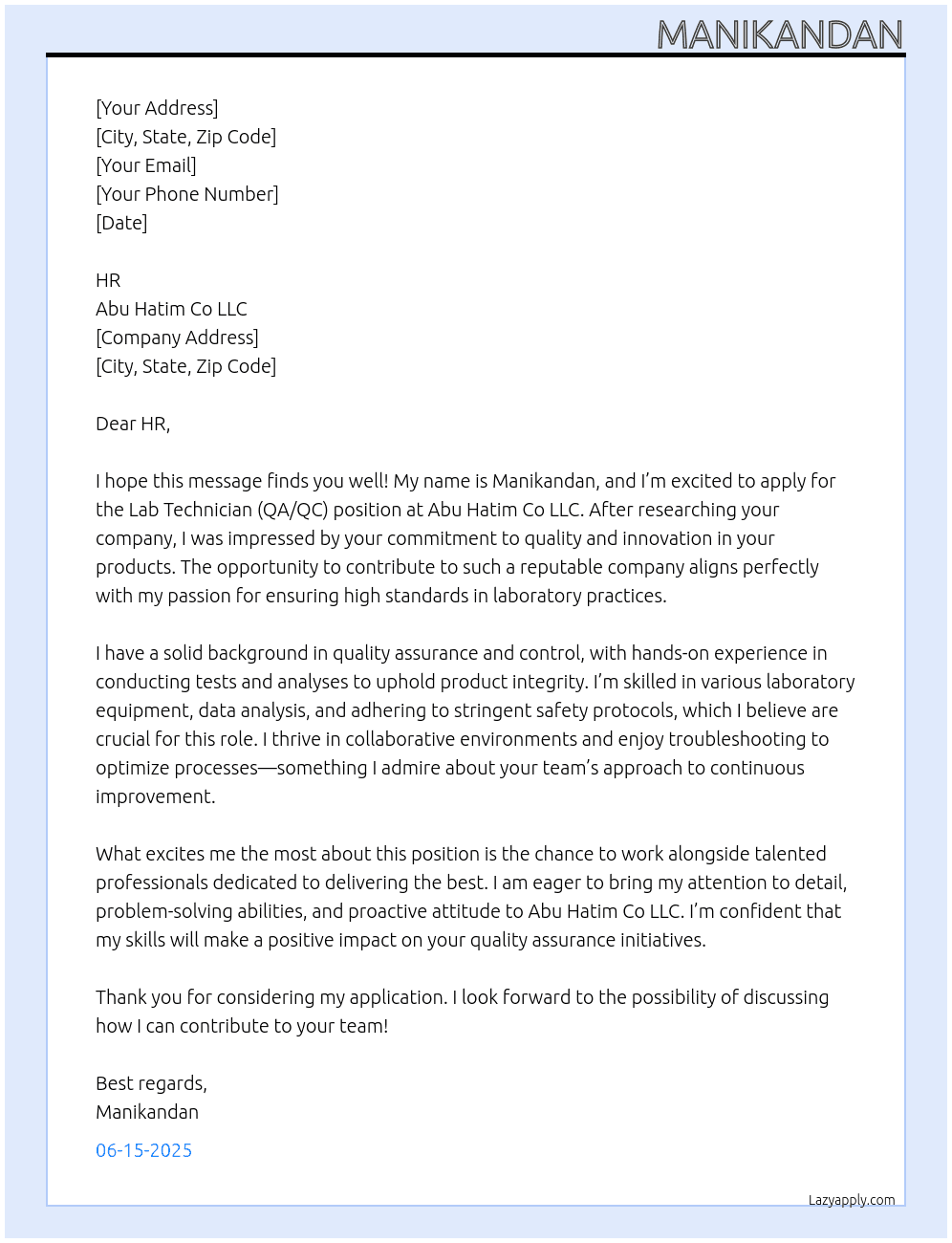 MANIKANDAN

[Your Address]
[City, State, Zip Code]
[Your Email]
[Your Phone Number]
[Date]

HR
Abu Hatim Co LLC
[Company Address]
[City, State, Zip Code]

Dear HR,

I hope this message finds you well! My name is Manikandan, and I'm excited to apply for the Lab Technician (QA/QC) position at Abu Hatim Co LLC. After researching your company, I was impressed by your commitment to quality and innovation in your products. The opportunity to contribute to such a reputable company aligns perfectly with my passion for ensuring high standards in laboratory practices.

I have a solid background in quality assurance and control, with hands-on experience in conducting tests and analyses to uphold product integrity. I'm skilled in various laboratory equipment, data analysis, and adhering to stringent safety protocols, which I believe are crucial for this role. I thrive in collaborative environments and enjoy troubleshooting to optimize processes—something I admire about your team's approach to continuous improvement.

What excites me the most about this position is the chance to work alongside talented professionals dedicated to delivering the best. I am eager to bring my attention to detail, problem-solving abilities, and proactive attitude to Abu Hatim Co LLC. I'm confident that my skills will make a positive impact on your quality assurance initiatives.

Thank you for considering my application. I look forward to the possibility of discussing how I can contribute to your team!

Best regards,
Manikandan

06-15-2025

Lazyapply.com